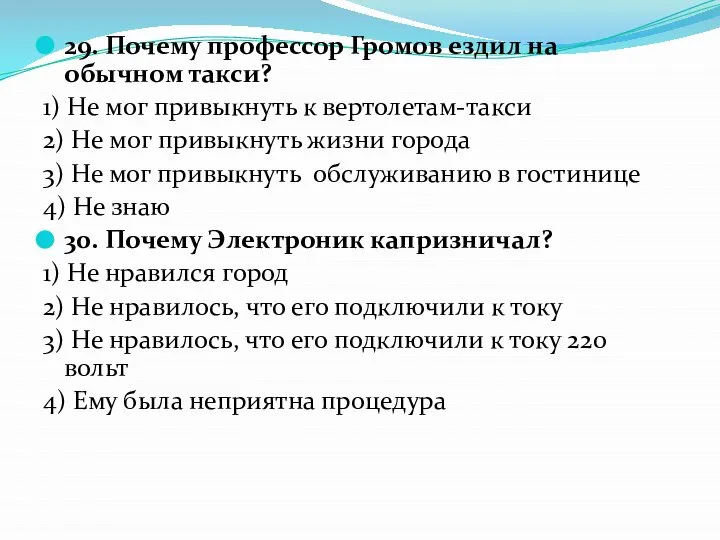 29. Почему профессор Громов ездил на обычном такси?

1) Не мог привыкнуть к вертолетам-такси

2) Не мог привыкнуть жизни города

3) Не мог привыкнуть обслуживанию в гостинице

4) Не знаю

30. Почему Электроник капризничал?

1) Не нравился город

2) Не нравилось, что его подключили к току

3) Не нравилось, что его подключили к току 220 вольт

4) Ему была неприятна процедура